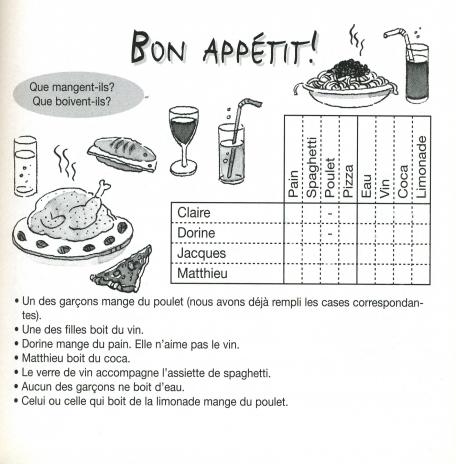 BON APPÉTIT!

Que mangent-ils?
Que boivent-ils?

| | Pain | Spaghetti | Poulet | Pizza | Eau | Vin | Coca | Limonade |
|---|---|---|---|---|---|---|---|---|
| Claire | | | - | | | | | |
| Dorine | | | - | | | | | |
| Jacques | | | | | | | | |
| Matthieu | | | | | | | | |

• Un des garçons mange du poulet (nous avons déjà rempli les cases correspondantes).
• Une des filles boit du vin.
• Dorine mange du pain. Elle n'aime pas le vin.
• Matthieu boit du coca.
• Le verre de vin accompagne l'assiette de spaghetti.
• Aucun des garçons ne boit d'eau.
• Celui ou celle qui boit de la limonade mange du poulet.